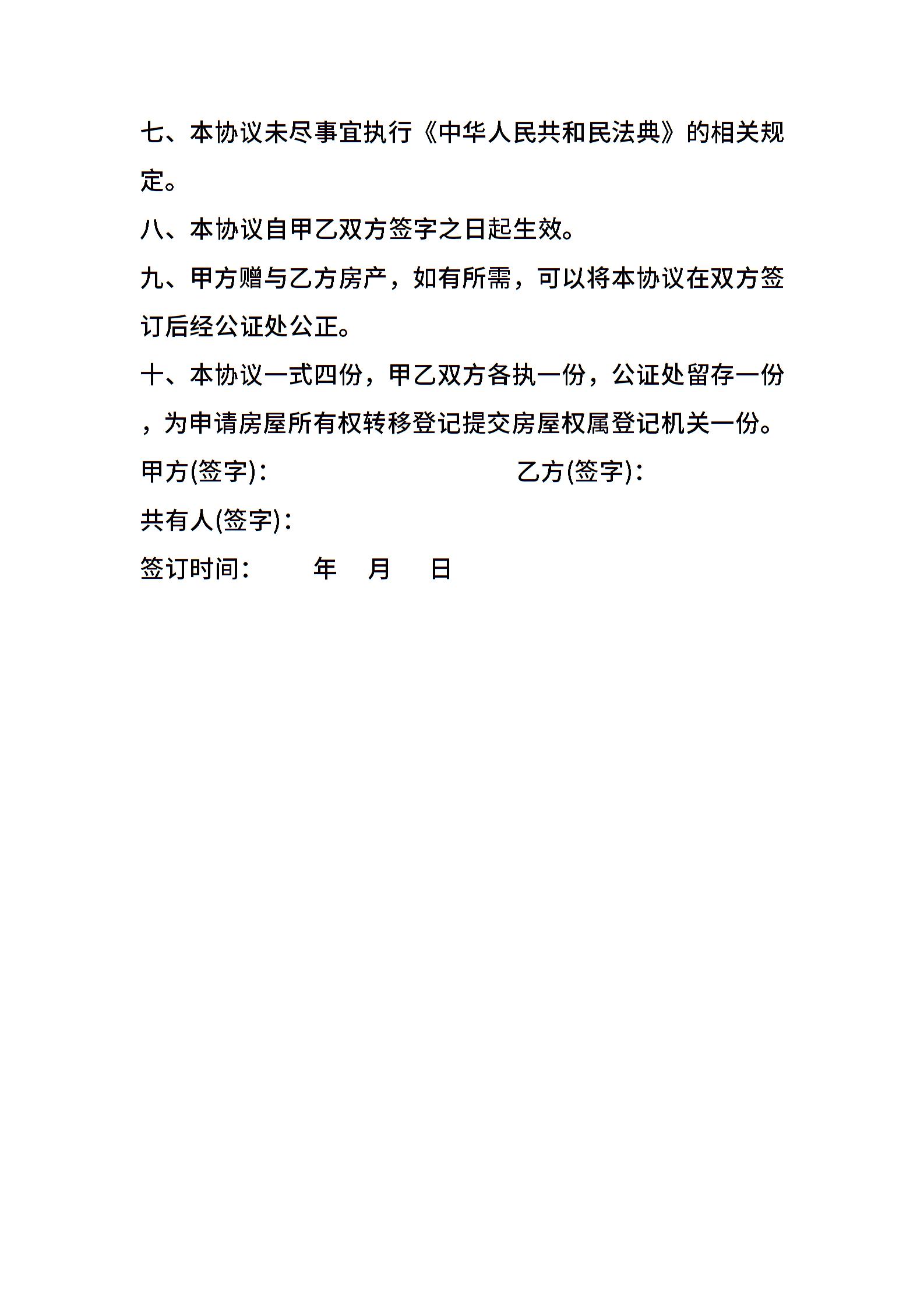 七、本协议未尽事宜执行《中华人民共和民法典》的相关规定。

八、本协议自甲乙双方签字之日起生效。

九、甲方赠与乙方房产，如有所需，可以将本协议在双方签订后经公证处公正。

十、本协议一式四份，甲乙双方各执一份，公证处留存一份，为申请房屋所有权转移登记提交房屋权属登记机关一份。

甲方(签字)：　　　　　　　　乙方(签字)：

共有人(签字)：

签订时间：　　年　月　日